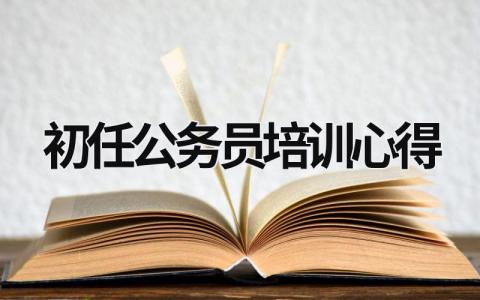 初任公务员培训心得